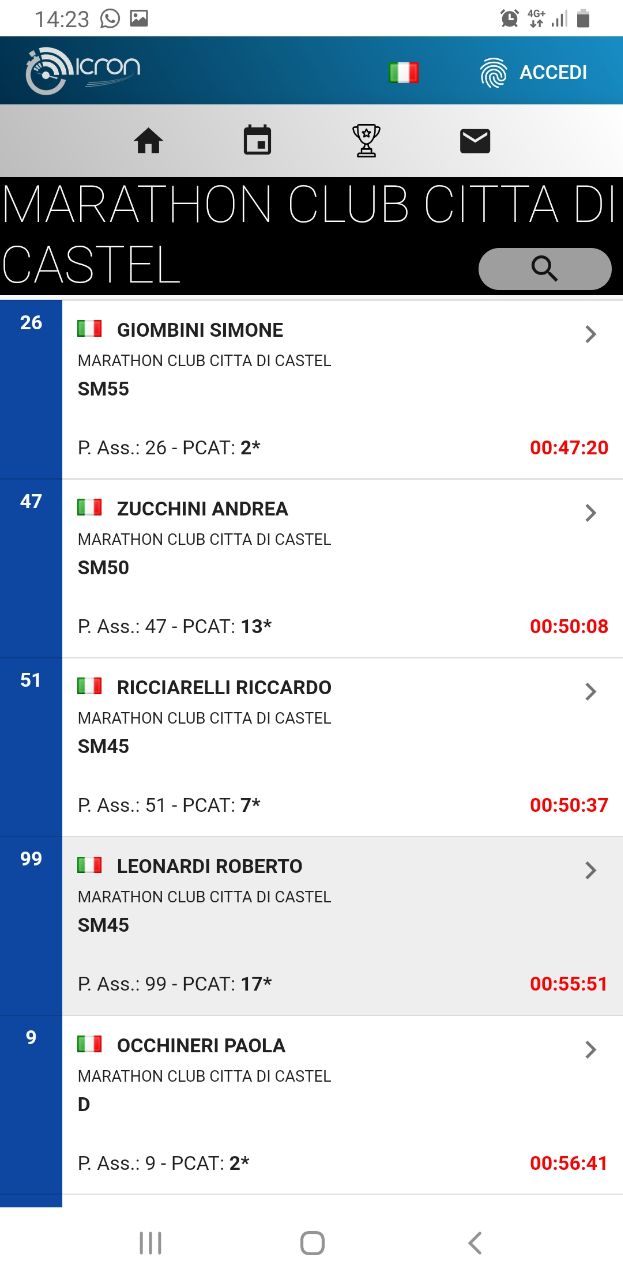 14:23

4G+

ICRON

ACCEDI

MARATHON CLUB CITTA DI CASTEL

26
GIOMBINI SIMONE
MARATHON CLUB CITTA DI CASTEL
SM55
P. Ass.: 26 - PCAT: 2*
00:47:20

47
ZUCCHINI ANDREA
MARATHON CLUB CITTA DI CASTEL
SM50
P. Ass.: 47 - PCAT: 13*
00:50:08

51
RICCIARELLI RICCARDO
MARATHON CLUB CITTA DI CASTEL
SM45
P. Ass.: 51 - PCAT: 7*
00:50:37

99
LEONARDI ROBERTO
MARATHON CLUB CITTA DI CASTEL
SM45
P. Ass.: 99 - PCAT: 17*
00:55:51

9
OCCHINERI PAOLA
MARATHON CLUB CITTA DI CASTEL
D
P. Ass.: 9 - PCAT: 2*
00:56:41